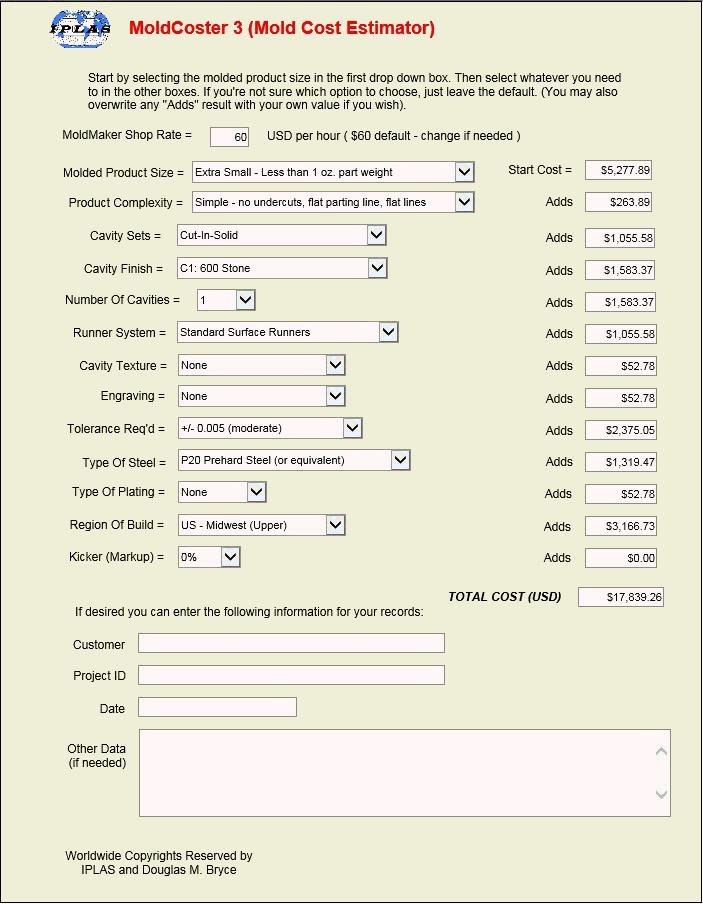 IPLAS

MoldCoster 3 (Mold Cost Estimator)

Start by selecting the molded product size in the first drop down box. Then select whatever you need to in the other boxes. If you're not sure which option to choose, just leave the default. (You may also overwrite any "Adds" result with your own value if you wish).

MoldMaker Shop Rate = 60 USD per hour ( $60 default - change if needed )

Molded Product Size = Extra Small - Less than 1 oz. part weight Start Cost = $5,277.89

Product Complexity = Simple - no undercuts, flat parting line, flat lines Adds $263.89

Cavity Sets = Cut-In-Solid Adds $1,055.58

Cavity Finish = C1: 600 Stone Adds $1,583.37

Number Of Cavities = 1 Adds $1,583.37

Runner System = Standard Surface Runners Adds $1,055.58

Cavity Texture = None Adds $52.78

Engraving = None Adds $52.78

Tolerance Req'd = +/- 0.005 (moderate) Adds $2,375.05

Type Of Steel = P20 Prehard Steel (or equivalent) Adds $1,319.47

Type Of Plating = None Adds $52.78

Region Of Build = US - Midwest (Upper) Adds $3,166.73

Kicker (Markup) = 0% Adds $0.00

TOTAL COST (USD) $17,839.26

If desired you can enter the following information for your records:

Customer

Project ID

Date

Other Data (if needed)

Worldwide Copyrights Reserved by IPLAS and Douglas M. Bryce